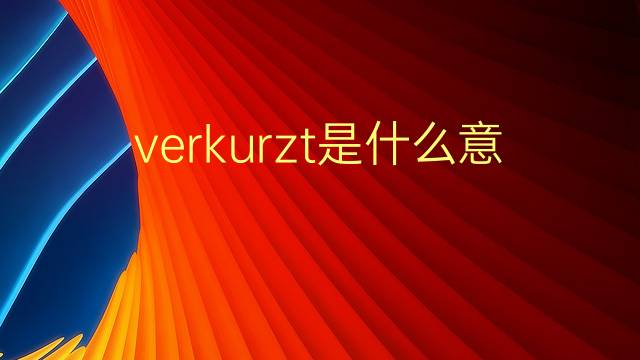 verkurzt是什么意